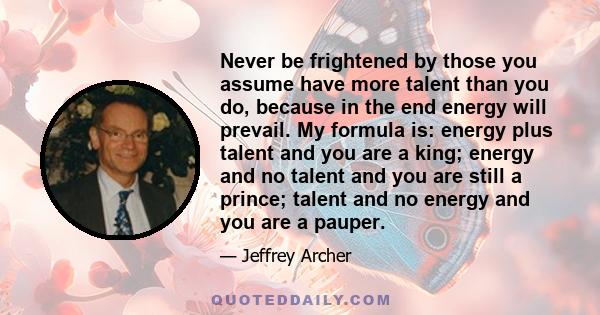 Never be frightened by those you assume have more talent than you do, because in the end energy will prevail. My formula is: energy plus talent and you are a king; energy and no talent and you are still a prince; talent and no energy and you are a pauper.

— Jeffrey Archer

QUOTEDDAILY.COM